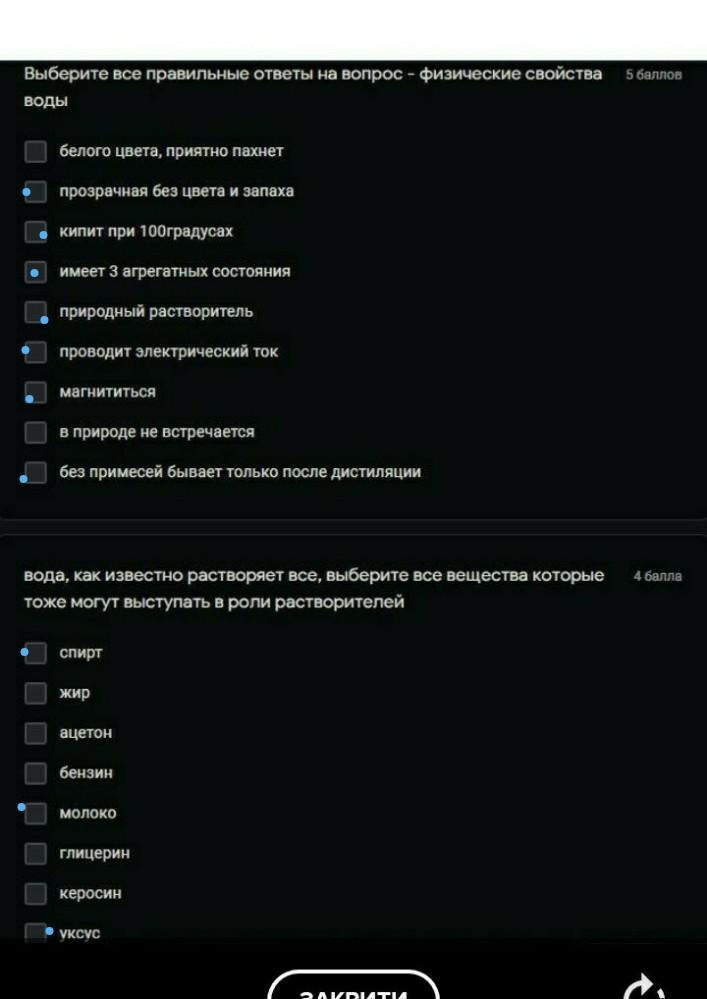 Выберите все правильные ответы на вопрос - физические свойства воды

5 баллов

белого цвета, приятно пахнет

прозрачная без цвета и запаха

кипит при 100градусах

имеет 3 агрегатных состояния

природный растворитель

проводит электрический ток

магнититься

в природе не встречается

без примесей бывает только после дистиляции

вода, как известно растворяет все, выберите все вещества которые тоже могут выступать в роли растворителей

4 балла

спирт

жир

ацетон

бензин

молоко

глицерин

керосин

уксус

ЗАКРИТИ